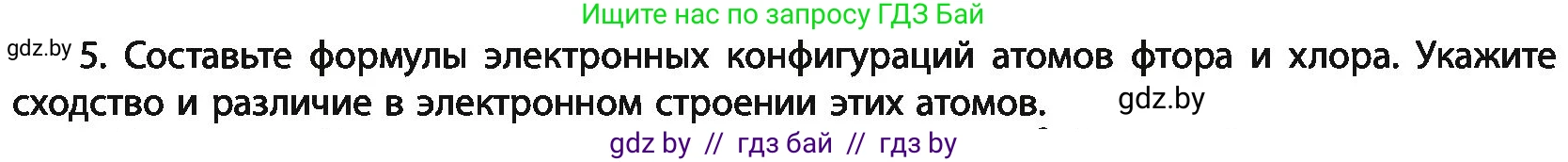 Ищите нас по запросу ГДЗ Бай

gdz.by 5. Составьте формулы электронных конфигураций атомов фтора и хлора. Укажите сходство и различие в электронном строении этих атомов. gdz.by

gdz by // гдз бай // гдз by